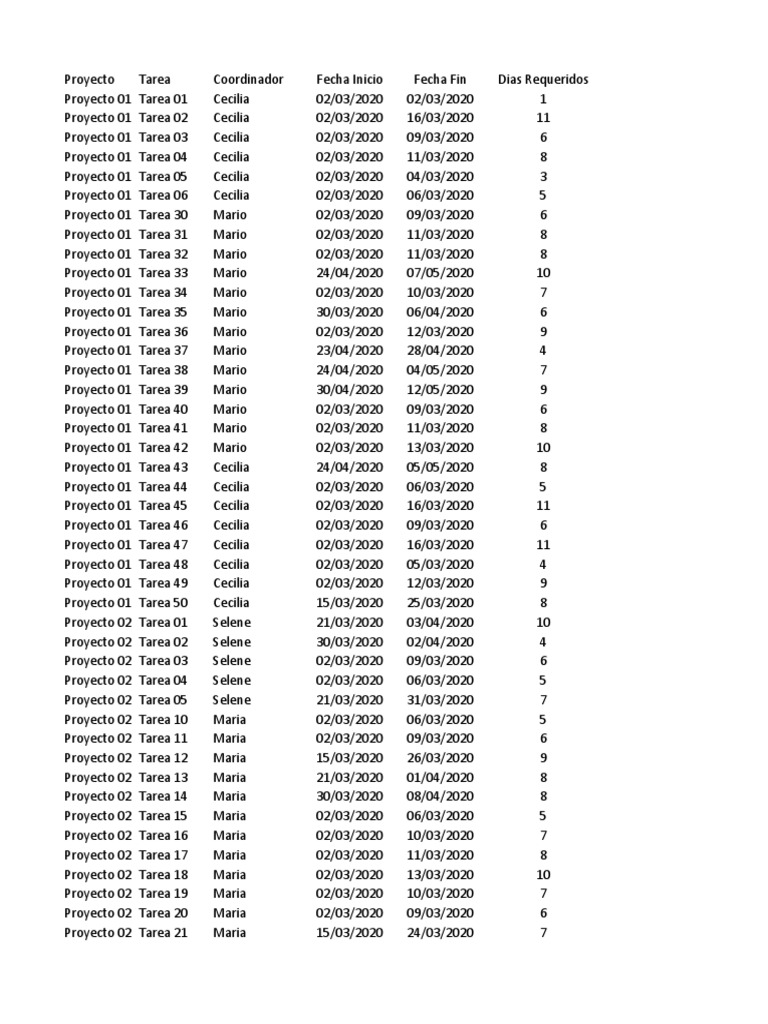 | Proyecto | Tarea | Coordinador | Fecha Inicio | Fecha Fin | Dias Requeridos |
|---|---|---|---|---|---|
| Proyecto 01 | Tarea 01 | Cecilia | 02/03/2020 | 02/03/2020 | 1 |
| Proyecto 01 | Tarea 02 | Cecilia | 02/03/2020 | 16/03/2020 | 11 |
| Proyecto 01 | Tarea 03 | Cecilia | 02/03/2020 | 09/03/2020 | 6 |
| Proyecto 01 | Tarea 04 | Cecilia | 02/03/2020 | 11/03/2020 | 8 |
| Proyecto 01 | Tarea 05 | Cecilia | 02/03/2020 | 04/03/2020 | 3 |
| Proyecto 01 | Tarea 06 | Cecilia | 02/03/2020 | 06/03/2020 | 5 |
| Proyecto 01 | Tarea 30 | Mario | 02/03/2020 | 09/03/2020 | 6 |
| Proyecto 01 | Tarea 31 | Mario | 02/03/2020 | 11/03/2020 | 8 |
| Proyecto 01 | Tarea 32 | Mario | 02/03/2020 | 11/03/2020 | 8 |
| Proyecto 01 | Tarea 33 | Mario | 24/04/2020 | 07/05/2020 | 10 |
| Proyecto 01 | Tarea 34 | Mario | 02/03/2020 | 10/03/2020 | 7 |
| Proyecto 01 | Tarea 35 | Mario | 30/03/2020 | 06/04/2020 | 6 |
| Proyecto 01 | Tarea 36 | Mario | 02/03/2020 | 12/03/2020 | 9 |
| Proyecto 01 | Tarea 37 | Mario | 23/04/2020 | 28/04/2020 | 4 |
| Proyecto 01 | Tarea 38 | Mario | 24/04/2020 | 04/05/2020 | 7 |
| Proyecto 01 | Tarea 39 | Mario | 30/04/2020 | 12/05/2020 | 9 |
| Proyecto 01 | Tarea 40 | Mario | 02/03/2020 | 09/03/2020 | 6 |
| Proyecto 01 | Tarea 41 | Mario | 02/03/2020 | 11/03/2020 | 8 |
| Proyecto 01 | Tarea 42 | Mario | 02/03/2020 | 13/03/2020 | 10 |
| Proyecto 01 | Tarea 43 | Cecilia | 24/04/2020 | 05/05/2020 | 8 |
| Proyecto 01 | Tarea 44 | Cecilia | 02/03/2020 | 06/03/2020 | 5 |
| Proyecto 01 | Tarea 45 | Cecilia | 02/03/2020 | 16/03/2020 | 11 |
| Proyecto 01 | Tarea 46 | Cecilia | 02/03/2020 | 09/03/2020 | 6 |
| Proyecto 01 | Tarea 47 | Cecilia | 02/03/2020 | 16/03/2020 | 11 |
| Proyecto 01 | Tarea 48 | Cecilia | 02/03/2020 | 05/03/2020 | 4 |
| Proyecto 01 | Tarea 49 | Cecilia | 02/03/2020 | 12/03/2020 | 9 |
| Proyecto 01 | Tarea 50 | Cecilia | 15/03/2020 | 25/03/2020 | 8 |
| Proyecto 02 | Tarea 01 | Selene | 21/03/2020 | 03/04/2020 | 10 |
| Proyecto 02 | Tarea 02 | Selene | 30/03/2020 | 02/04/2020 | 4 |
| Proyecto 02 | Tarea 03 | Selene | 02/03/2020 | 09/03/2020 | 6 |
| Proyecto 02 | Tarea 04 | Selene | 02/03/2020 | 06/03/2020 | 5 |
| Proyecto 02 | Tarea 05 | Selene | 21/03/2020 | 31/03/2020 | 7 |
| Proyecto 02 | Tarea 10 | Maria | 02/03/2020 | 06/03/2020 | 5 |
| Proyecto 02 | Tarea 11 | Maria | 02/03/2020 | 09/03/2020 | 6 |
| Proyecto 02 | Tarea 12 | Maria | 15/03/2020 | 26/03/2020 | 9 |
| Proyecto 02 | Tarea 13 | Maria | 21/03/2020 | 01/04/2020 | 8 |
| Proyecto 02 | Tarea 14 | Maria | 30/03/2020 | 08/04/2020 | 8 |
| Proyecto 02 | Tarea 15 | Maria | 02/03/2020 | 06/03/2020 | 5 |
| Proyecto 02 | Tarea 16 | Maria | 02/03/2020 | 10/03/2020 | 7 |
| Proyecto 02 | Tarea 17 | Maria | 02/03/2020 | 11/03/2020 | 8 |
| Proyecto 02 | Tarea 18 | Maria | 02/03/2020 | 13/03/2020 | 10 |
| Proyecto 02 | Tarea 19 | Maria | 02/03/2020 | 10/03/2020 | 7 |
| Proyecto 02 | Tarea 20 | Maria | 02/03/2020 | 09/03/2020 | 6 |
| Proyecto 02 | Tarea 21 | Maria | 15/03/2020 | 24/03/2020 | 7 |